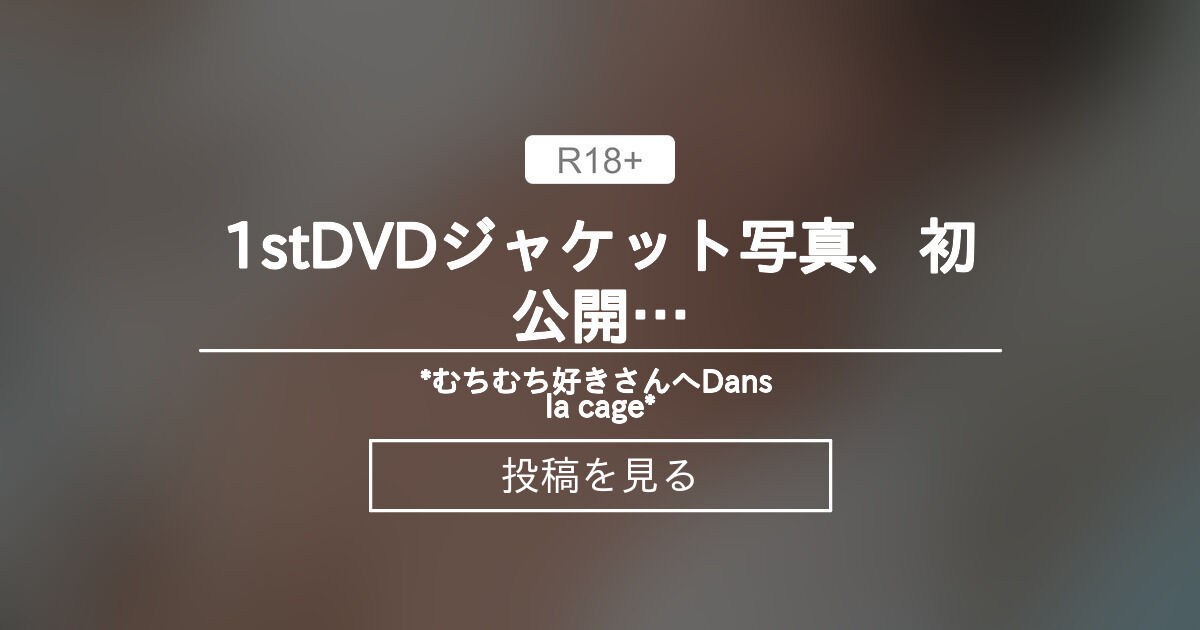 R18+

1stDVDジャケット写真、初公開…

*むちむち好きさんへDans la cage*

投稿を見る